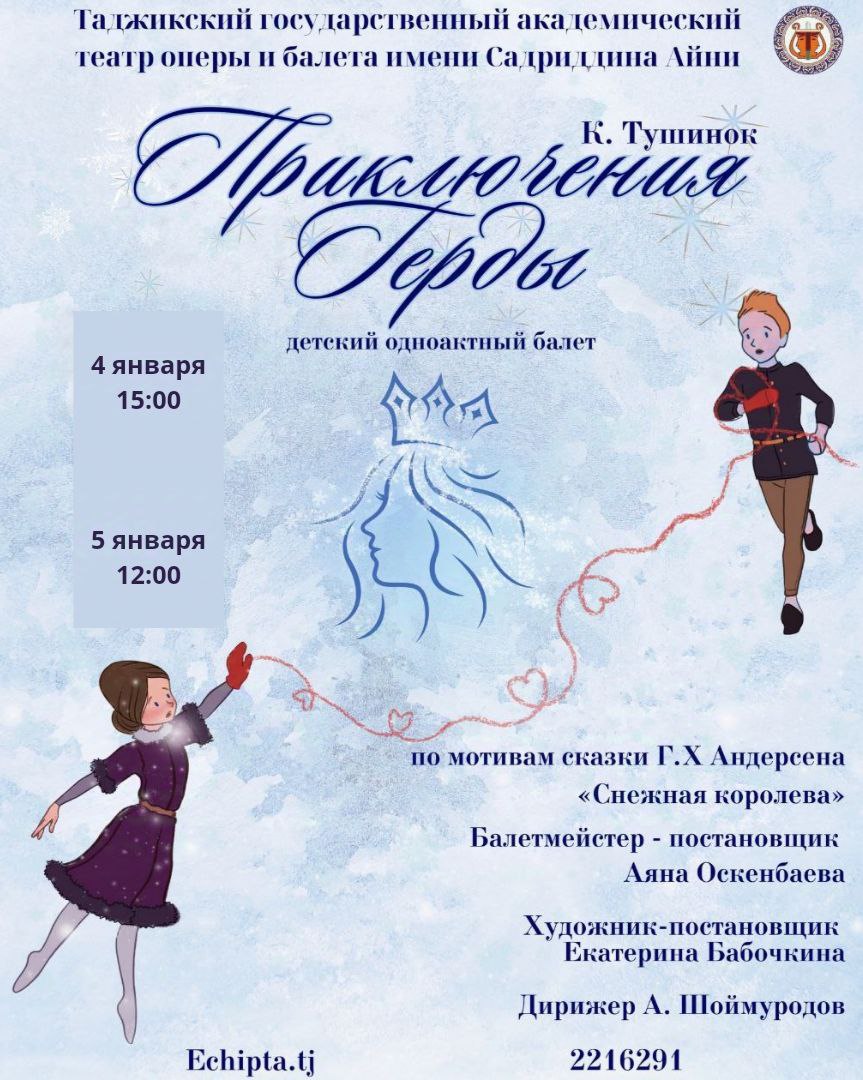 Таджикский государственный академический театр оперы и балета имени Садриддина Айни

К. Тушинок

Приключения Герды

детский одноактный балет

4 января
15:00

5 января
12:00

по мотивам сказки Г.Х Андерсена
«Снежная королева»

Балетмейстер - постановщик
Аяна Оскенбаева

Художник-постановщик
Екатерина Бабочкина

Дирижер А. Шоймуродов

Echipta.tj

2216291